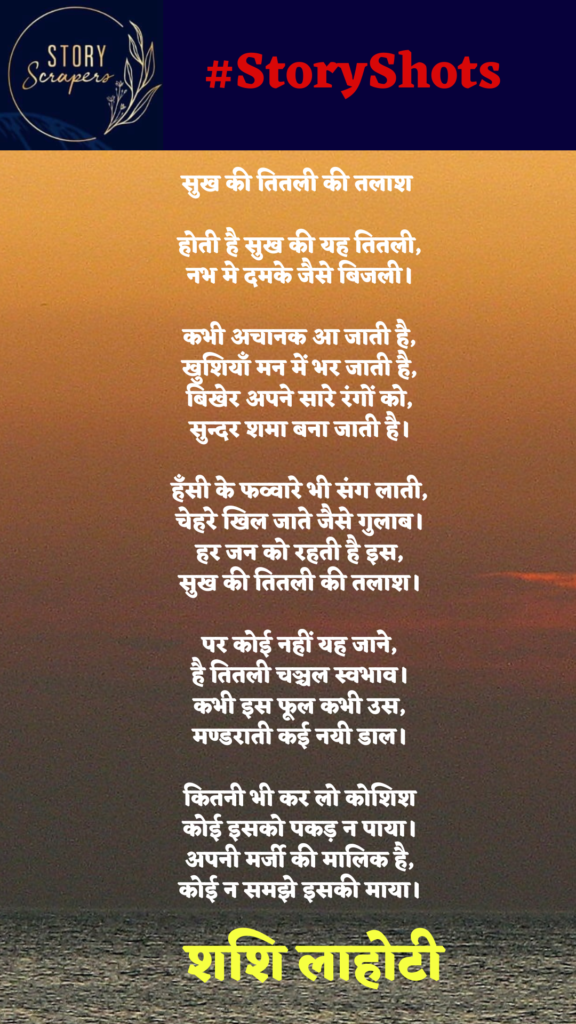 STORY
Scrapers

#StoryShots

सुख की तितली की तलाश

होती है सुख की यह तितली,
नभ मे दमके जैसे बिजली।

कभी अचानक आ जाती है,
खुशियाँ मन में भर जाती है,
बिखेर अपने सारे रंगों को,
सुन्दर शमा बना जाती है।

हँसी के फव्वारे भी संग लाती,
चेहरे खिल जाते जैसे गुलाब।
हर जन को रहती है इस,
सुख की तितली की तलाश।

पर कोई नहीं यह जाने,
है तितली चञ्चल स्वभाव।
कभी इस फूल कभी उस,
मण्डराती कई नयी डाल।

कितनी भी कर लो कोशिश
कोई इसको पकड़ न पाया।
अपनी मर्जी की मालिक है,
कोई न समझे इसकी माया।

शशि लाहोटी